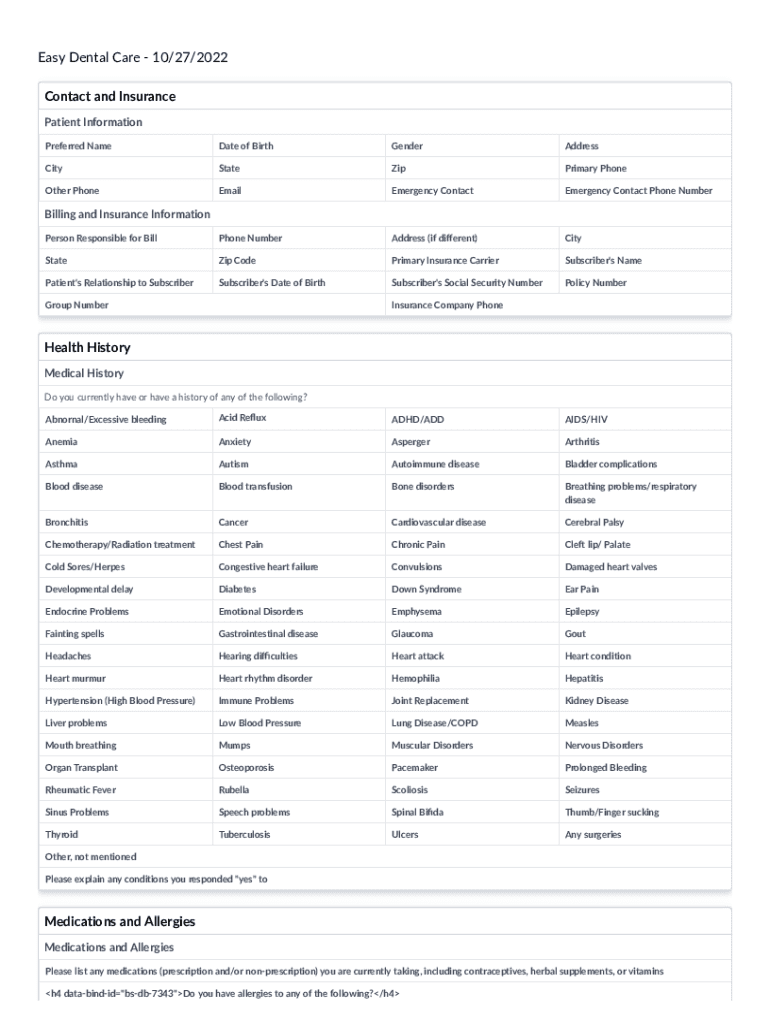 Easy Dental Care - 10/27/2022

Contact and Insurance

Patient Information

| Preferred Name | Date of Birth | Gender | Address |
|---|---|---|---|
| City | State | Zip | Primary Phone |
| Other Phone | Email | Emergency Contact | Emergency Contact Phone Number |

Billing and Insurance Information

| Person Responsible for Bill | Phone Number | Address (if different) | City |
|---|---|---|---|
| State | Zip Code | Primary Insurance Carrier | Subscriber's Name |
| Patient's Relationship to Subscriber | Subscriber's Date of Birth | Subscriber's Social Security Number | Policy Number |
| Group Number | | Insurance Company Phone | |

Health History

Medical History

Do you currently have or have a history of any of the following?

| Abnormal/Excessive bleeding | Acid Reflux | ADHD/ADD | AIDS/HIV |
|---|---|---|---|
| Anemia | Anxiety | Asperger | Arthritis |
| Asthma | Autism | Autoimmune disease | Bladder complications |
| Blood disease | Blood transfusion | Bone disorders | Breathing problems/respiratory disease |
| Bronchitis | Cancer | Cardiovascular disease | Cerebral Palsy |
| Chemotherapy/Radiation treatment | Chest Pain | Chronic Pain | Cleft lip/ Palate |
| Cold Sores/Herpes | Congestive heart failure | Convulsions | Damaged heart valves |
| Developmental delay | Diabetes | Down Syndrome | Ear Pain |
| Endocrine Problems | Emotional Disorders | Emphysema | Epilepsy |
| Fainting spells | Gastrointestinal disease | Glaucoma | Gout |
| Headaches | Hearing difficulties | Heart attack | Heart condition |
| Heart murmur | Heart rhythm disorder | Hemophilia | Hepatitis |
| Hypertension (High Blood Pressure) | Immune Problems | Joint Replacement | Kidney Disease |
| Liver problems | Low Blood Pressure | Lung Disease/COPD | Measles |
| Mouth breathing | Mumps | Muscular Disorders | Nervous Disorders |
| Organ Transplant | Osteoporosis | Pacemaker | Prolonged Bleeding |
| Rheumatic Fever | Rubella | Scoliosis | Seizures |
| Sinus Problems | Speech problems | Spinal Bifida | Thumb/Finger sucking |
| Thyroid | Tuberculosis | Ulcers | Any surgeries |

Other, not mentioned

Please explain any conditions you responded "yes" to

Medications and Allergies

Medications and Allergies

Please list any medications (prescription and/or non-prescription) you are currently taking, including contraceptives, herbal supplements, or vitamins

<h4 data-bind-id="bs-db-7343">Do you have allergies to any of the following?</h4>